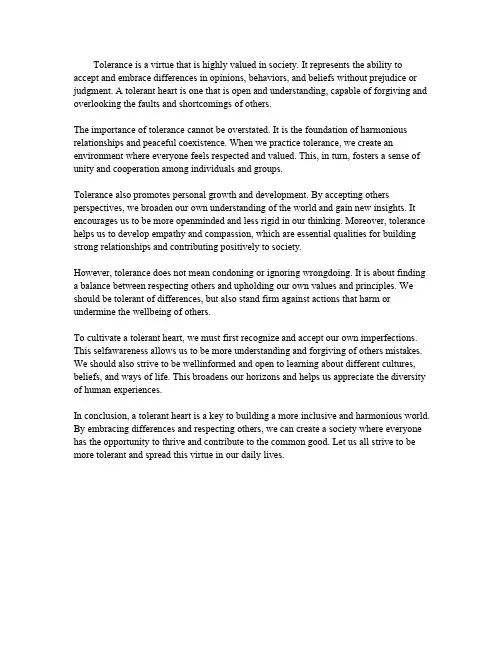 Tolerance is a virtue that is highly valued in society. It represents the ability to accept and embrace differences in opinions, behaviors, and beliefs without prejudice or judgment. A tolerant heart is one that is open and understanding, capable of forgiving and overlooking the faults and shortcomings of others.

The importance of tolerance cannot be overstated. It is the foundation of harmonious relationships and peaceful coexistence. When we practice tolerance, we create an environment where everyone feels respected and valued. This, in turn, fosters a sense of unity and cooperation among individuals and groups.

Tolerance also promotes personal growth and development. By accepting others perspectives, we broaden our own understanding of the world and gain new insights. It encourages us to be more openminded and less rigid in our thinking. Moreover, tolerance helps us to develop empathy and compassion, which are essential qualities for building strong relationships and contributing positively to society.

However, tolerance does not mean condoning or ignoring wrongdoing. It is about finding a balance between respecting others and upholding our own values and principles. We should be tolerant of differences, but also stand firm against actions that harm or undermine the wellbeing of others.

To cultivate a tolerant heart, we must first recognize and accept our own imperfections. This selfawareness allows us to be more understanding and forgiving of others mistakes. We should also strive to be wellinformed and open to learning about different cultures, beliefs, and ways of life. This broadens our horizons and helps us appreciate the diversity of human experiences.

In conclusion, a tolerant heart is a key to building a more inclusive and harmonious world. By embracing differences and respecting others, we can create a society where everyone has the opportunity to thrive and contribute to the common good. Let us all strive to be more tolerant and spread this virtue in our daily lives.